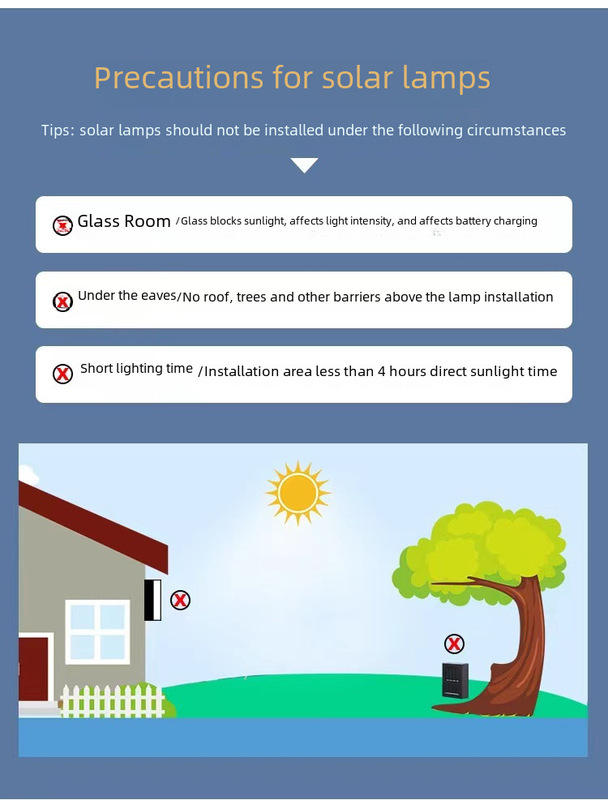 Precautions for solar lamps

Tips: solar lamps should not be installed under the following circumstances

Glass Room /Glass blocks sunlight, affects light intensity, and affects battery charging

Under the eaves/No roof, trees and other barriers above the lamp installation

Short lighting time /Installation area less than 4 hours direct sunlight time